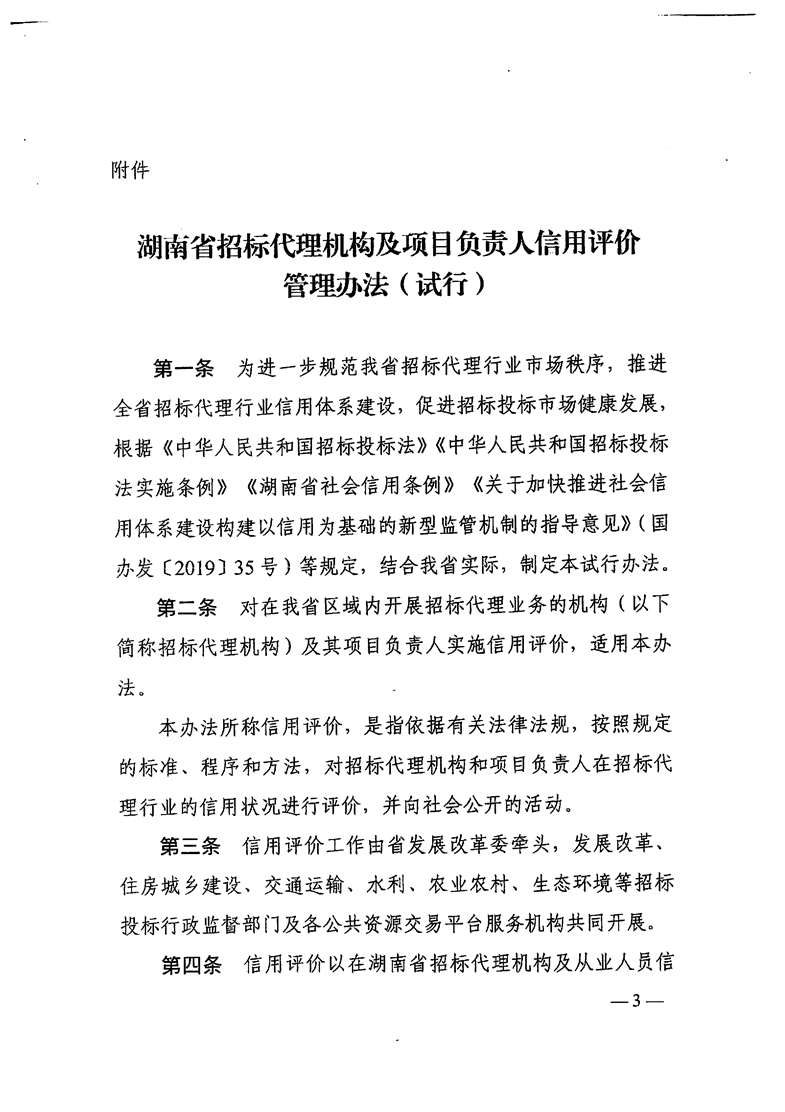 附件

湖南省招标代理机构及项目负责人信用评价管理办法（试行）

第一条　为进一步规范我省招标代理行业市场秩序，推进全省招标代理行业信用体系建设，促进招标投标市场健康发展，根据《中华人民共和国招标投标法》《中华人民共和国招标投标法实施条例》《湖南省社会信用条例》《关于加快推进社会信用体系建设构建以信用为基础的新型监管机制的指导意见》（国办发〔2019〕35号）等规定，结合我省实际，制定本试行办法。

第二条　对在我省区域内开展招标代理业务的机构（以下简称招标代理机构）及其项目负责人实施信用评价，适用本办法。

本办法所称信用评价，是指依据有关法律法规，按照规定的标准、程序和方法，对招标代理机构和项目负责人在招标代理行业的信用状况进行评价，并向社会公开的活动。

第三条　信用评价工作由省发展改革委牵头，发展改革、住房城乡建设、交通运输、水利、农业农村、生态环境等招标投标行政监督部门及各公共资源交易平台服务机构共同开展。

第四条　信用评价以在湖南省招标代理机构及从业人员信

—3—